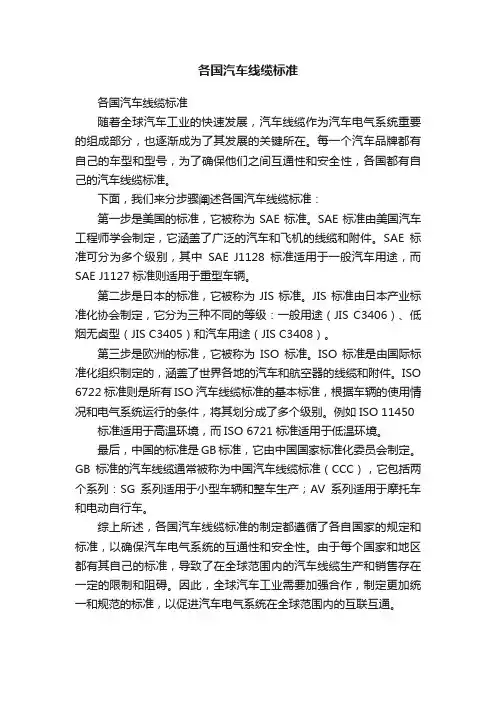 各国汽车线缆标准

各国汽车线缆标准

随着全球汽车工业的快速发展，汽车线缆作为汽车电气系统重要的组成部分，也逐渐成为了其发展的关键所在。每一个汽车品牌都有自己的车型和型号，为了确保他们之间互通性和安全性，各国都有自己的汽车线缆标准。

下面，我们来分步骤阐述各国汽车线缆标准：

第一步是美国的标准，它被称为 SAE 标准。SAE 标准由美国汽车工程师学会制定，它涵盖了广泛的汽车和飞机的线缆和附件。SAE 标准可分为多个级别，其中 SAE J1128 标准适用于一般汽车用途，而 SAE J1127 标准则适用于重型车辆。

第二步是日本的标准，它被称为 JIS 标准。JIS 标准由日本产业标准化协会制定，它分为三种不同的等级：一般用途（JIS C3406）、低烟无卤型（JIS C3405）和汽车用途（JIS C3408）。

第三步是欧洲的标准，它被称为 ISO 标准。ISO 标准是由国际标准化组织制定的，涵盖了世界各地的汽车和航空器的线缆和附件。ISO 6722 标准则是所有 ISO 汽车线缆标准的基本标准，根据车辆的使用情况和电气系统运行的条件，将其划分成了多个级别。例如 ISO 11450 标准适用于高温环境，而 ISO 6721 标准适用于低温环境。

最后，中国的标准是 GB 标准，它由中国国家标准化委员会制定。GB 标准的汽车线缆通常被称为中国汽车线缆标准（CCC），它包括两个系列：SG 系列适用于小型车辆和整车生产；AV 系列适用于摩托车和电动自行车。

综上所述，各国汽车线缆标准的制定都遵循了各自国家的规定和标准，以确保汽车电气系统的互通性和安全性。由于每个国家和地区都有其自己的标准，导致了在全球范围内的汽车线缆生产和销售存在一定的限制和阻碍。因此，全球汽车工业需要加强合作，制定更加统一和规范的标准，以促进汽车电气系统在全球范围内的互联互通。